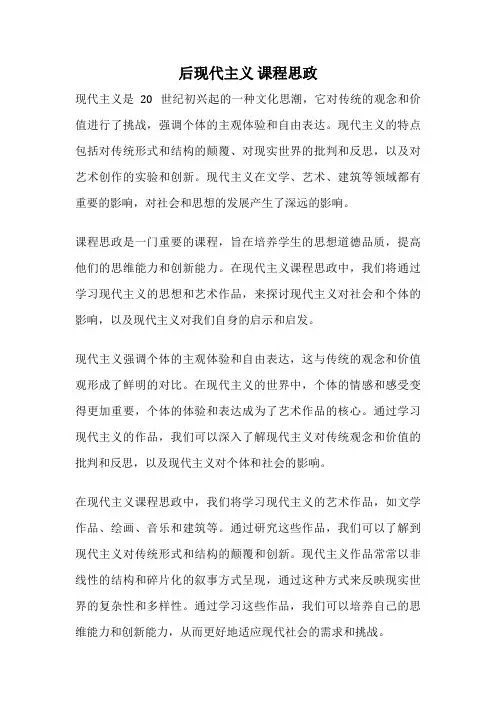 后现代主义 课程思政

现代主义是 20 世纪初兴起的一种文化思潮，它对传统的观念和价值进行了挑战，强调个体的主观体验和自由表达。现代主义的特点包括对传统形式和结构的颠覆、对现实世界的批判和反思，以及对艺术创作的实验和创新。现代主义在文学、艺术、建筑等领域都有重要的影响，对社会和思想的发展产生了深远的影响。

课程思政是一门重要的课程，旨在培养学生的思想道德品质，提高他们的思维能力和创新能力。在现代主义课程思政中，我们将通过学习现代主义的思想和艺术作品，来探讨现代主义对社会和个体的影响，以及现代主义对我们自身的启示和启发。

现代主义强调个体的主观体验和自由表达，这与传统的观念和价值观形成了鲜明的对比。在现代主义的世界中，个体的情感和感受变得更加重要，个体的体验和表达成为了艺术作品的核心。通过学习现代主义的作品，我们可以深入了解现代主义对传统观念和价值的批判和反思，以及现代主义对个体和社会的影响。

在现代主义课程思政中，我们将学习现代主义的艺术作品，如文学作品、绘画、音乐和建筑等。通过研究这些作品，我们可以了解到现代主义对传统形式和结构的颠覆和创新。现代主义作品常常以非线性的结构和碎片化的叙事方式呈现，通过这种方式来反映现实世界的复杂性和多样性。通过学习这些作品，我们可以培养自己的思维能力和创新能力，从而更好地适应现代社会的需求和挑战。